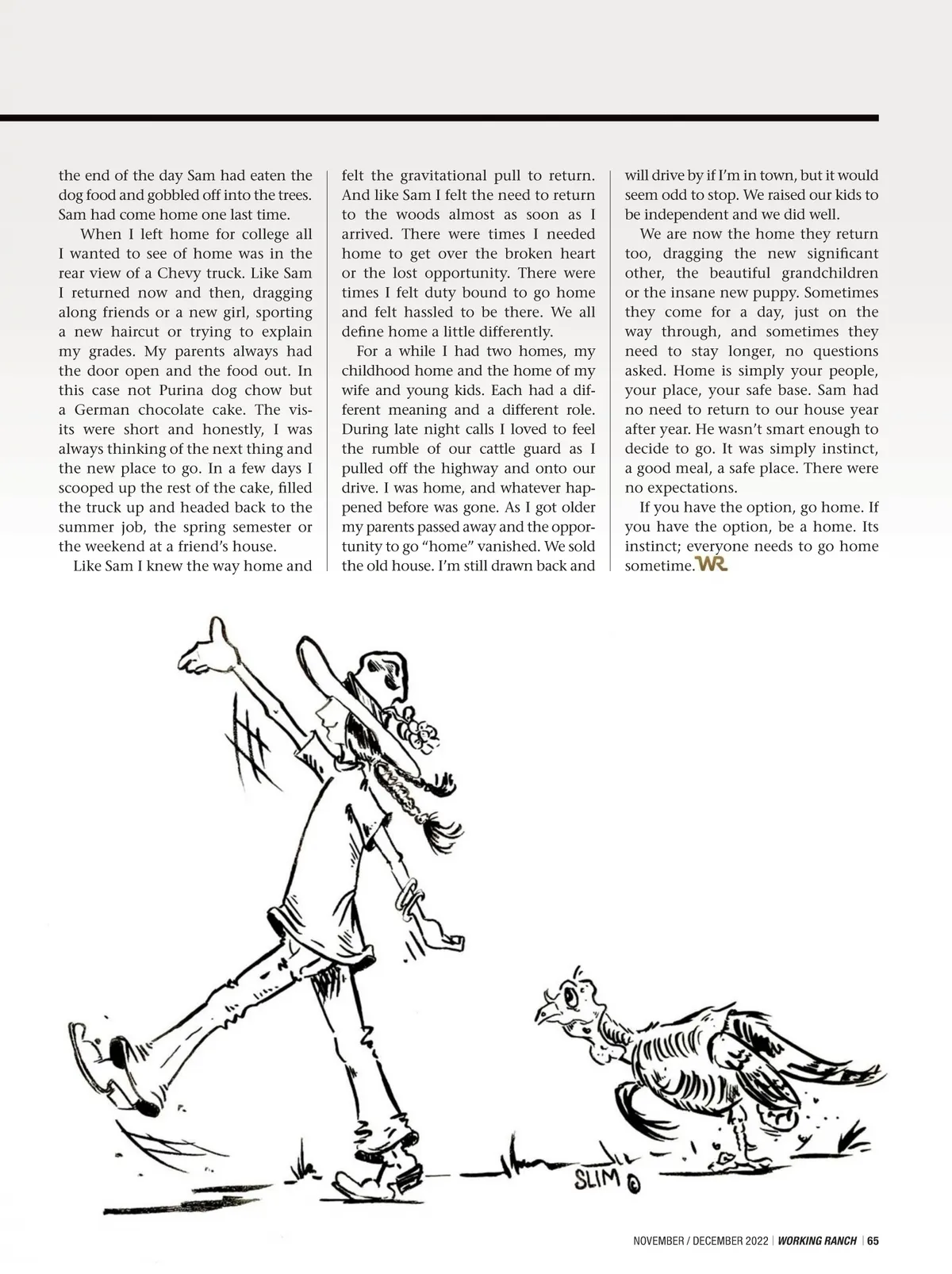 the end of the day Sam had eaten the dog food and gobbled off into the trees. Sam had come home one last time.

When I left home for college all I wanted to see of home was in the rear view of a Chevy truck. Like Sam I returned now and then, dragging along friends or a new girl, sporting a new haircut or trying to explain my grades. My parents always had the door open and the food out. In this case not Purina dog chow but a German chocolate cake. The visits were short and honestly, I was always thinking of the next thing and the new place to go. In a few days I scooped up the rest of the cake, filled the truck up and headed back to the summer job, the spring semester or the weekend at a friend's house.

Like Sam I knew the way home and felt the gravitational pull to return. And like Sam I felt the need to return to the woods almost as soon as I arrived. There were times I needed home to get over the broken heart or the lost opportunity. There were times I felt duty bound to go home and felt hassled to be there. We all define home a little differently.

For a while I had two homes, my childhood home and the home of my wife and young kids. Each had a different meaning and a different role. During late night calls I loved to feel the rumble of our cattle guard as I pulled off the highway and onto our drive. I was home, and whatever happened before was gone. As I got older my parents passed away and the opportunity to go "home" vanished. We sold the old house. I'm still drawn back and will drive by if I'm in town, but it would seem odd to stop. We raised our kids to be independent and we did well.

We are now the home they return too, dragging the new significant other, the beautiful grandchildren or the insane new puppy. Sometimes they come for a day, just on the way through, and sometimes they need to stay longer, no questions asked. Home is simply your people, your place, your safe base. Sam had no need to return to our house year after year. He wasn't smart enough to decide to go. It was simply instinct, a good meal, a safe place. There were no expectations.

If you have the option, go home. If you have the option, be a home. Its instinct; everyone needs to go home sometime. WR

SLIM ©

NOVEMBER / DECEMBER 2022 | WORKING RANCH | 65